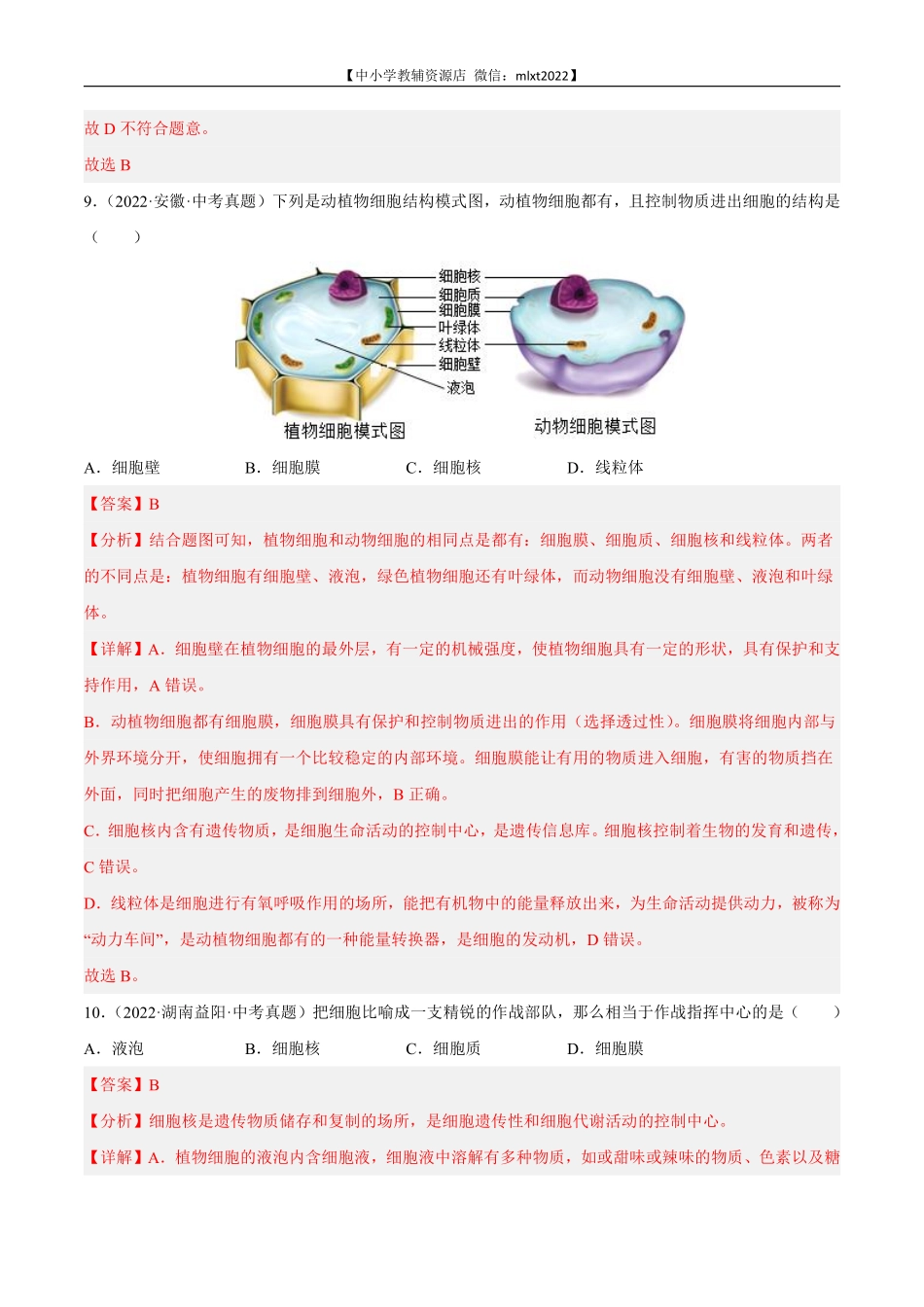 【中小学教辅资源店 微信：mlxt2022】

故 D 不符合题意。

故选 B

9.（2022·安徽·中考真题）下列是动植物细胞结构模式图，动植物细胞都有，且控制物质进出细胞的结构是（　　）

细胞核
细胞质
细胞膜
叶绿体
线粒体
细胞壁
液泡
植物细胞模式图
动物细胞模式图

A．细胞壁　　B．细胞膜　　C．细胞核　　D．线粒体

【答案】B

【分析】结合题图可知，植物细胞和动物细胞的相同点是都有：细胞膜、细胞质、细胞核和线粒体。两者的不同点是：植物细胞有细胞壁、液泡，绿色植物细胞还有叶绿体，而动物细胞没有细胞壁、液泡和叶绿体。

【详解】A．细胞壁在植物细胞的最外层，有一定的机械强度，使植物细胞具有一定的形状，具有保护和支持作用，A 错误。

B．动植物细胞都有细胞膜，细胞膜具有保护和控制物质进出的作用（选择透过性）。细胞膜将细胞内部与外界环境分开，使细胞拥有一个比较稳定的内部环境。细胞膜能让有用的物质进入细胞，有害的物质挡在外面，同时把细胞产生的废物排到细胞外，B 正确。

C．细胞核内含有遗传物质，是细胞生命活动的控制中心，是遗传信息库。细胞核控制着生物的发育和遗传，C 错误。

D．线粒体是细胞进行有氧呼吸作用的场所，能把有机物中的能量释放出来，为生命活动提供动力，被称为“动力车间”，是动植物细胞都有的一种能量转换器，是细胞的发动机，D 错误。

故选 B。

10.（2022·湖南益阳·中考真题）把细胞比喻成一支精锐的作战部队，那么相当于作战指挥中心的是（　　）

A．液泡　　B．细胞核　　C．细胞质　　D．细胞膜

【答案】B

【分析】细胞核是遗传物质储存和复制的场所，是细胞遗传性和细胞代谢活动的控制中心。

【详解】A．植物细胞的液泡内含细胞液，细胞液中溶解有多种物质，如或甜味或辣味的物质、色素以及糖